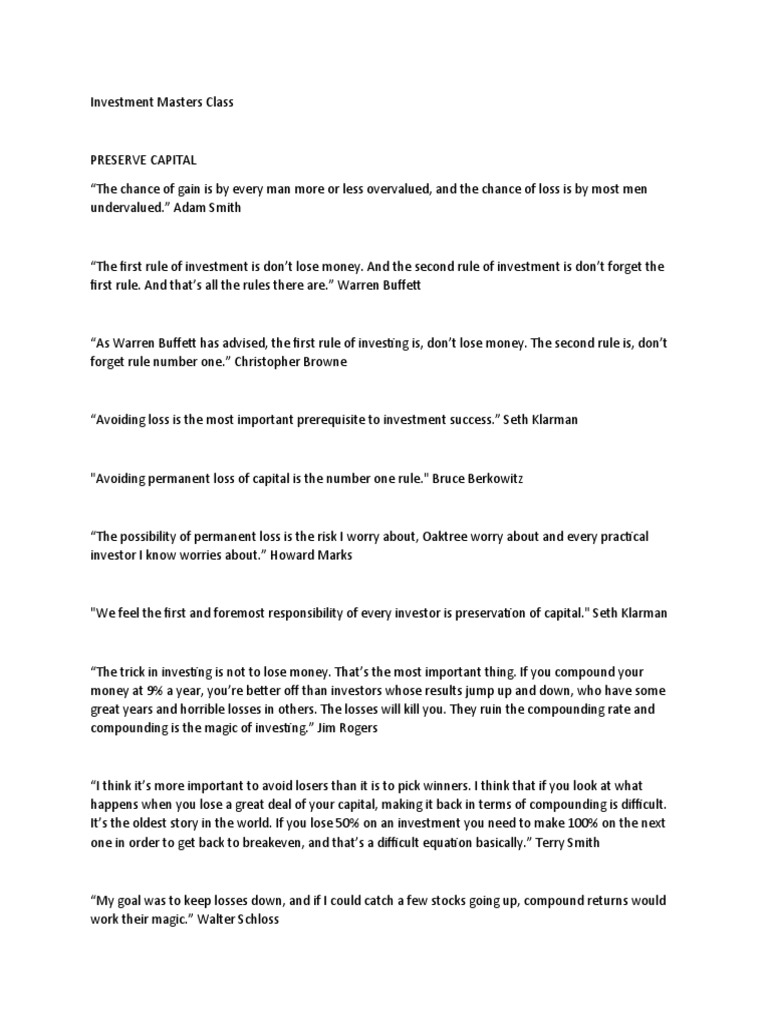 Investment Masters Class

PRESERVE CAPITAL

“The chance of gain is by every man more or less overvalued, and the chance of loss is by most men undervalued.” Adam Smith

“The first rule of investment is don’t lose money. And the second rule of investment is don’t forget the first rule. And that’s all the rules there are.” Warren Buffett

“As Warren Buffett has advised, the first rule of investing is, don’t lose money. The second rule is, don’t forget rule number one.” Christopher Browne

“Avoiding loss is the most important prerequisite to investment success.” Seth Klarman

"Avoiding permanent loss of capital is the number one rule." Bruce Berkowitz

“The possibility of permanent loss is the risk I worry about, Oaktree worry about and every practical investor I know worries about.” Howard Marks

"We feel the first and foremost responsibility of every investor is preservation of capital." Seth Klarman

“The trick in investing is not to lose money. That’s the most important thing. If you compound your money at 9% a year, you’re better off than investors whose results jump up and down, who have some great years and horrible losses in others. The losses will kill you. They ruin the compounding rate and compounding is the magic of investing.” Jim Rogers

“I think it’s more important to avoid losers than it is to pick winners. I think that if you look at what happens when you lose a great deal of your capital, making it back in terms of compounding is difficult. It’s the oldest story in the world. If you lose 50% on an investment you need to make 100% on the next one in order to get back to breakeven, and that’s a difficult equation basically.” Terry Smith

“My goal was to keep losses down, and if I could catch a few stocks going up, compound returns would work their magic.” Walter Schloss